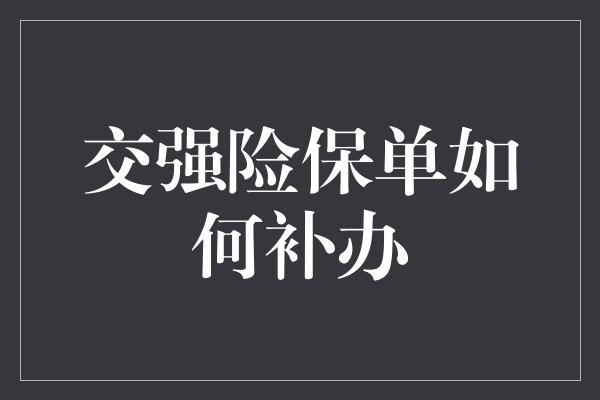 交强险保单如何补办